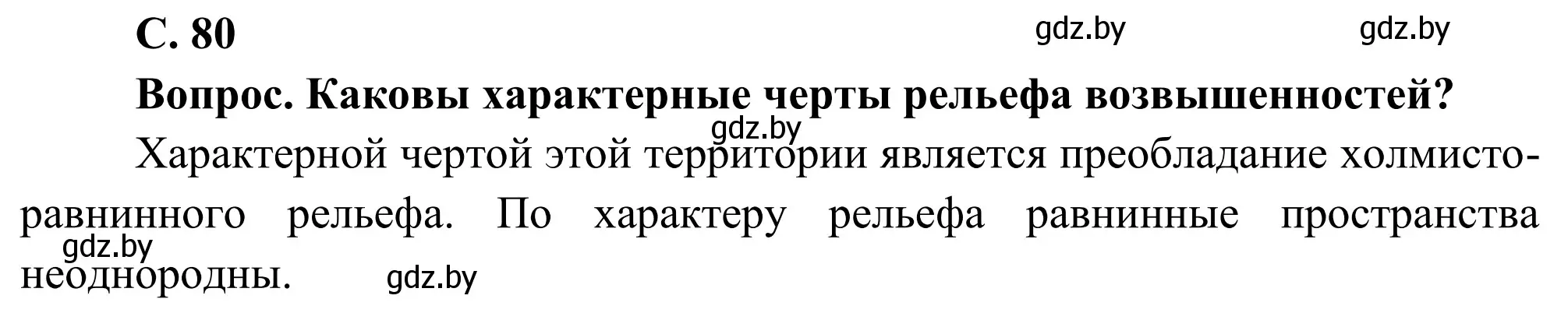 С. 80 gdz.by gdz.by

Вопрос. Каковы характерные черты рельефа возвышенностей?

gdz.by

Характерной чертой этой территории является преобладание холмисто-равнинного рельефа. По характеру рельефа равнинные пространства неоднородны.

gdz.by gdz.by